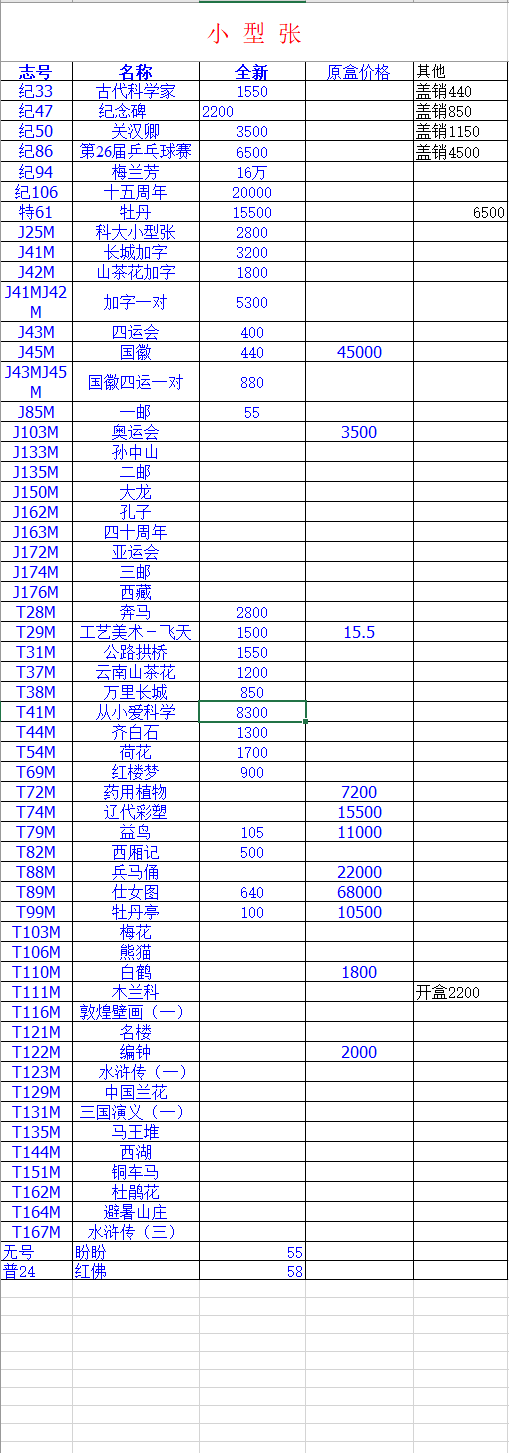 小 型 张

| 志号 | 名称 | 全新 | 原盒价格 | 其他 |
|---|---|---|---|---|
| 纪33 | 古代科学家 | 1550 | | 盖销440 |
| 纪47 | 纪念碑 | 2200 | | 盖销850 |
| 纪50 | 关汉卿 | 3500 | | 盖销1150 |
| 纪86 | 第26届乒乓球赛 | 6500 | | 盖销4500 |
| 纪94 | 梅兰芳 | 16万 | | |
| 纪106 | 十五周年 | 20000 | | |
| 特61 | 牡丹 | 15500 | | 6500 |
| J25M | 科大小型张 | 2800 | | |
| J41M | 长城加字 | 3200 | | |
| J42M | 山茶花加字 | 1800 | | |
| J41MJ42M | 加字一对 | 5300 | | |
| J43M | 四运会 | 400 | | |
| J45M | 国徽 | 440 | 45000 | |
| J43MJ45M | 国徽四运一对 | 880 | | |
| J85M | 一邮 | 55 | | |
| J103M | 奥运会 | | 3500 | |
| J133M | 孙中山 | | | |
| J135M | 二邮 | | | |
| J150M | 大龙 | | | |
| J162M | 孔子 | | | |
| J163M | 四十周年 | | | |
| J172M | 亚运会 | | | |
| J174M | 三邮 | | | |
| J176M | 西藏 | | | |
| T28M | 奔马 | 2800 | | |
| T29M | 工艺美术－飞天 | 1500 | 15.5 | |
| T31M | 公路拱桥 | 1550 | | |
| T37M | 云南山茶花 | 1200 | | |
| T38M | 万里长城 | 850 | | |
| T41M | 从小爱科学 | 8300 | | |
| T44M | 齐白石 | 1300 | | |
| T54M | 荷花 | 1700 | | |
| T69M | 红楼梦 | 900 | | |
| T72M | 药用植物 | | 7200 | |
| T74M | 辽代彩塑 | | 15500 | |
| T79M | 益鸟 | 105 | 11000 | |
| T82M | 西厢记 | 500 | | |
| T88M | 兵马俑 | | 22000 | |
| T89M | 仕女图 | 640 | 68000 | |
| T99M | 牡丹亭 | 100 | 10500 | |
| T103M | 梅花 | | | |
| T106M | 熊猫 | | | |
| T110M | 白鹤 | | 1800 | |
| T111M | 木兰科 | | | 开盒2200 |
| T116M | 敦煌壁画（一） | | | |
| T121M | 名楼 | | | |
| T122M | 编钟 | | 2000 | |
| T123M | 水浒传（一） | | | |
| T129M | 中国兰花 | | | |
| T131M | 三国演义（一） | | | |
| T135M | 马王堆 | | | |
| T144M | 西湖 | | | |
| T151M | 铜车马 | | | |
| T162M | 杜鹃花 | | | |
| T164M | 避暑山庄 | | | |
| T167M | 水浒传（三） | | | |
| 无号 | 盼盼 | 55 | | |
| 普24 | 红佛 | 58 | | |